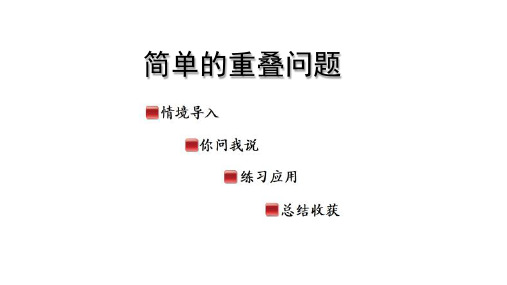 简单的重叠问题

情境导入

你问我说

练习应用

总结收获